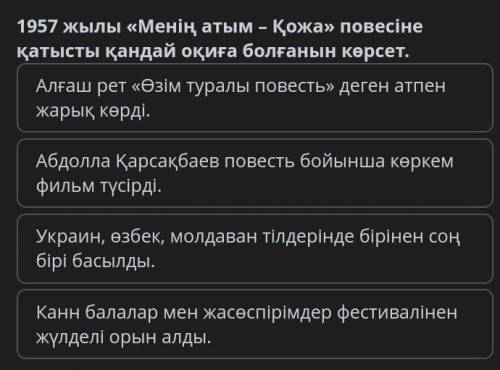 1957 жылы «Менің атым – Қожа» повесіне қатысты қандай оқиға болғанын көрсет.

Алғаш рет «Өзім туралы повесть» деген атпен жарық көрді.

Абдолла Қарсақбаев повесть бойынша көркем фильм түсірді.

Украин, өзбек, молдаван тілдерінде бірінен соң бірі басылды.

Канн балалар мен жасөспірімдер фестивалінен жүлделі орын алды.